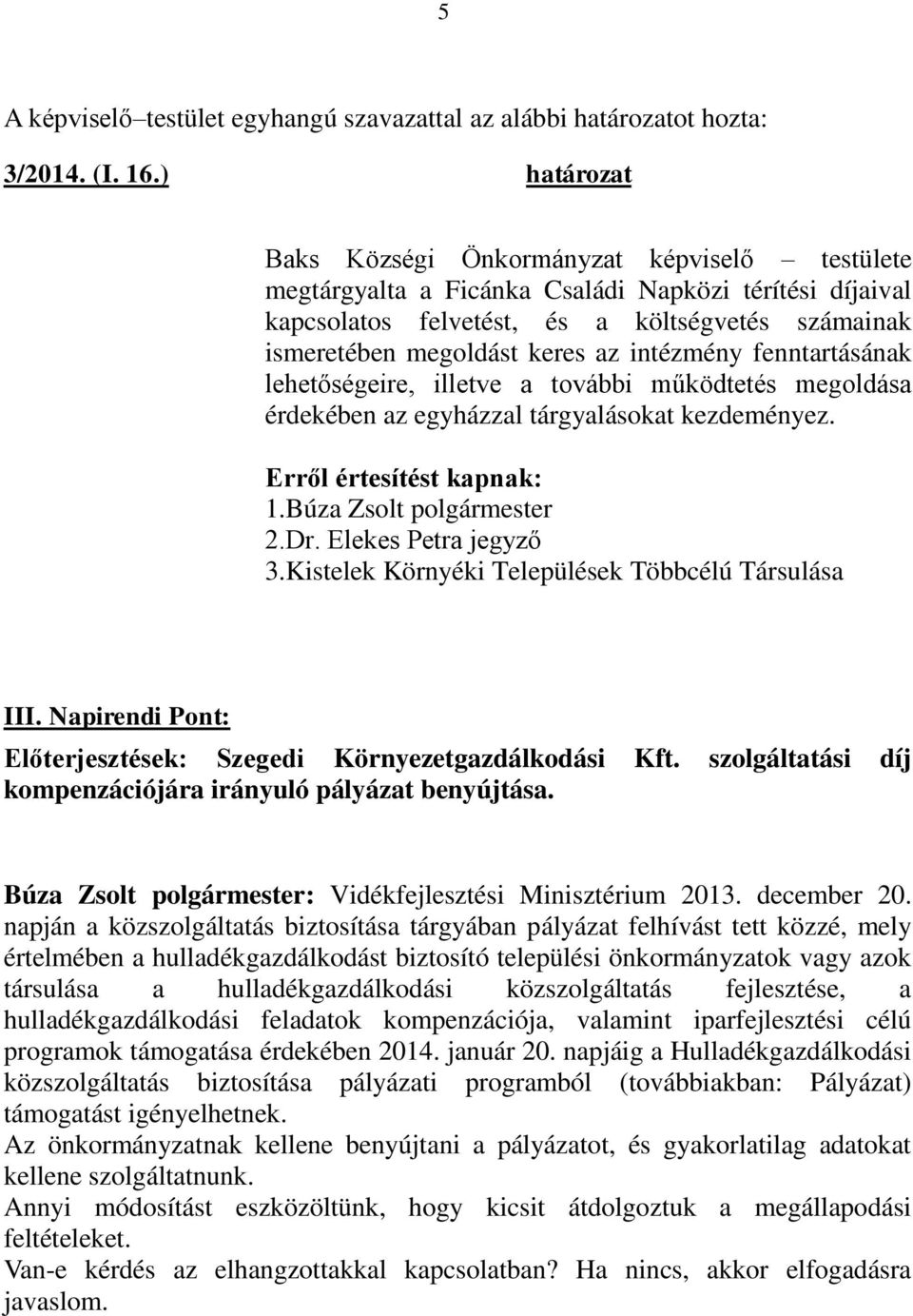 5

A képviselő–testület egyhangú szavazattal az alábbi határozatot hozta:

3/2014. (I. 16.) határozat

Baks Községi Önkormányzat képviselő – testülete megtárgyalta a Ficánka Családi Napközi térítési díjaival kapcsolatos felvetést, és a költségvetés számainak ismeretében megoldást keres az intézmény fenntartásának lehetőségeire, illetve a további működtetés megoldása érdekében az egyházzal tárgyalásokat kezdeményez.

Erről értesítést kapnak:
1.Búza Zsolt polgármester
2.Dr. Elekes Petra jegyző
3.Kistelek Környéki Települések Többcélú Társulása

III. Napirendi Pont:
Előterjesztések: Szegedi Környezetgazdálkodási Kft. szolgáltatási díj kompenzációjára irányuló pályázat benyújtása.

Búza Zsolt polgármester: Vidékfejlesztési Minisztérium 2013. december 20. napján a közszolgáltatás biztosítása tárgyában pályázat felhívást tett közzé, mely értelmében a hulladékgazdálkodást biztosító települési önkormányzatok vagy azok társulása a hulladékgazdálkodási közszolgáltatás fejlesztése, a hulladékgazdálkodási feladatok kompenzációja, valamint iparfejlesztési célú programok támogatása érdekében 2014. január 20. napjáig a Hulladékgazdálkodási közszolgáltatás biztosítása pályázati programból (továbbiakban: Pályázat) támogatást igényelhetnek.
Az önkormányzatnak kellene benyújtani a pályázatot, és gyakorlatilag adatokat kellene szolgáltatnunk.
Annyi módosítást eszközöltünk, hogy kicsit átdolgoztuk a megállapodási feltételeket.
Van-e kérdés az elhangzottakkal kapcsolatban? Ha nincs, akkor elfogadásra javaslom.